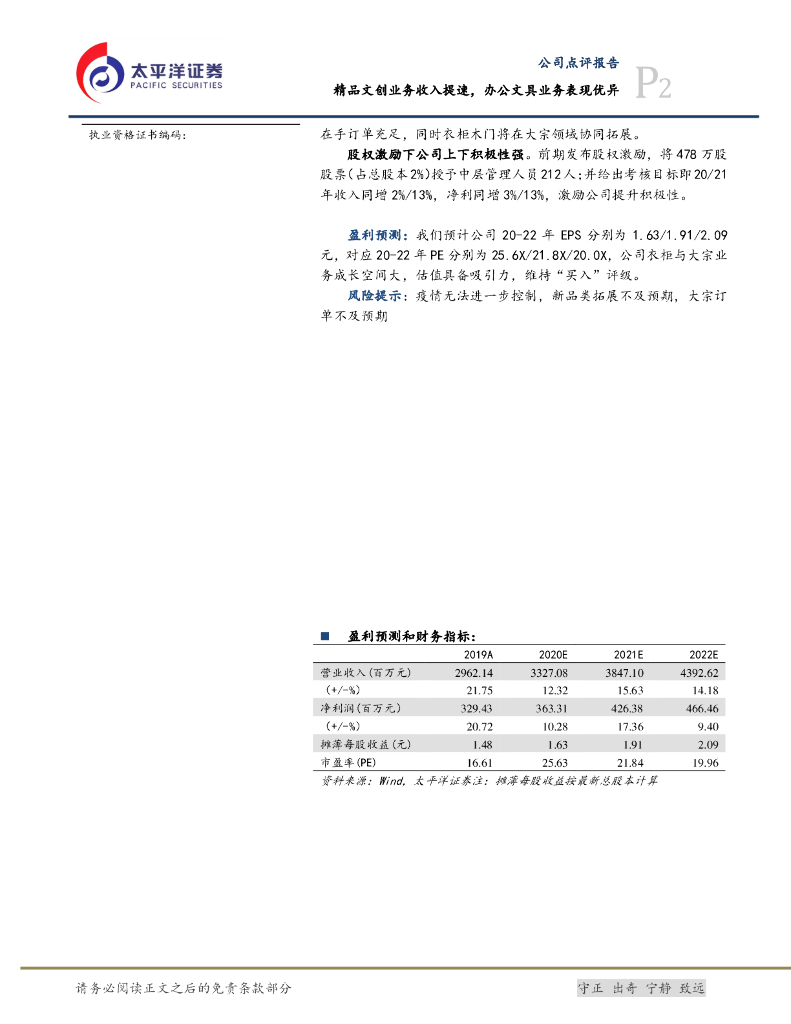 太平洋证券
PACIFIC SECURITIES

公司点评报告
精品文创业务收入提速，办公文具业务表现优异 P2

执业资格证书编码：

在手订单充足，同时衣柜木门将在大宗领域协同拓展。

股权激励下公司上下积极性强。前期发布股权激励，将478万股股票(占总股本2%)授予中层管理人员212人;并给出考核目标即20/21年收入同增2%/13%，净利同增3%/13%，激励公司提升积极性。

盈利预测：我们预计公司20-22年EPS分别为1.63/1.91/2.09元，对应20-22年PE分别为25.6X/21.8X/20.0X，公司衣柜与大宗业务成长空间大，估值具备吸引力，维持“买入”评级。

风险提示：疫情无法进一步控制，新品类拓展不及预期，大宗订单不及预期

盈利预测和财务指标：

| | 2019A | 2020E | 2021E | 2022E |
|---|---|---|---|---|
| 营业收入(百万元) | 2962.14 | 3327.08 | 3847.10 | 4392.62 |
| (+/-%) | 21.75 | 12.32 | 15.63 | 14.18 |
| 净利润(百万元) | 329.43 | 363.31 | 426.38 | 466.46 |
| (+/-%) | 20.72 | 10.28 | 17.36 | 9.40 |
| 摊薄每股收益(元) | 1.48 | 1.63 | 1.91 | 2.09 |
| 市盈率(PE) | 16.61 | 25.63 | 21.84 | 19.96 |

资料来源：Wind，太平洋证券注：摊薄每股收益按最新总股本计算

请务必阅读正文之后的免责条款部分

守正 出奇 宁静 致远